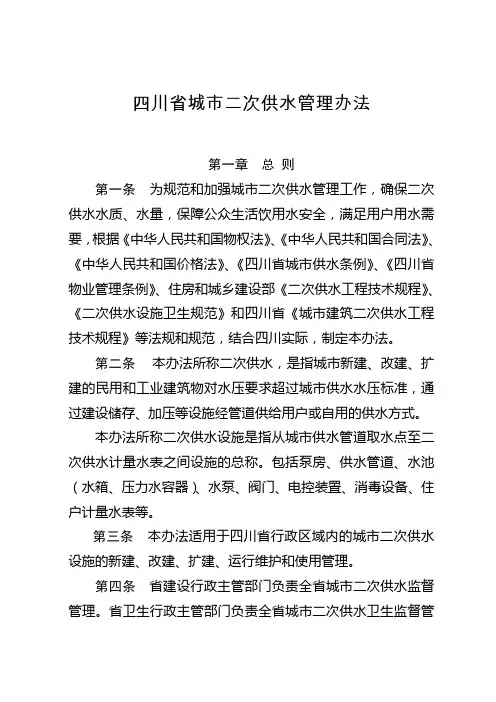 四川省城市二次供水管理办法

第一章　总 则

第一条　为规范和加强城市二次供水管理工作，确保二次供水水质、水量，保障公众生活饮用水安全，满足用户用水需要，根据《中华人民共和国物权法》、《中华人民共和国合同法》、《中华人民共和国价格法》、《四川省城市供水条例》、《四川省物业管理条例》、住房和城乡建设部《二次供水工程技术规程》、《二次供水设施卫生规范》和四川省《城市建筑二次供水工程技术规程》等法规和规范，结合四川实际，制定本办法。

第二条　本办法所称二次供水，是指城市新建、改建、扩建的民用和工业建筑物对水压要求超过城市供水水压标准，通过建设储存、加压等设施经管道供给用户或自用的供水方式。

本办法所称二次供水设施是指从城市供水管道取水点至二次供水计量水表之间设施的总称。包括泵房、供水管道、水池（水箱、压力水容器）、水泵、阀门、电控装置、消毒设备、住户计量水表等。

第三条　本办法适用于四川省行政区域内的城市二次供水设施的新建、改建、扩建、运行维护和使用管理。

第四条　省建设行政主管部门负责全省城市二次供水监督管理。省卫生行政主管部门负责全省城市二次供水卫生监督管